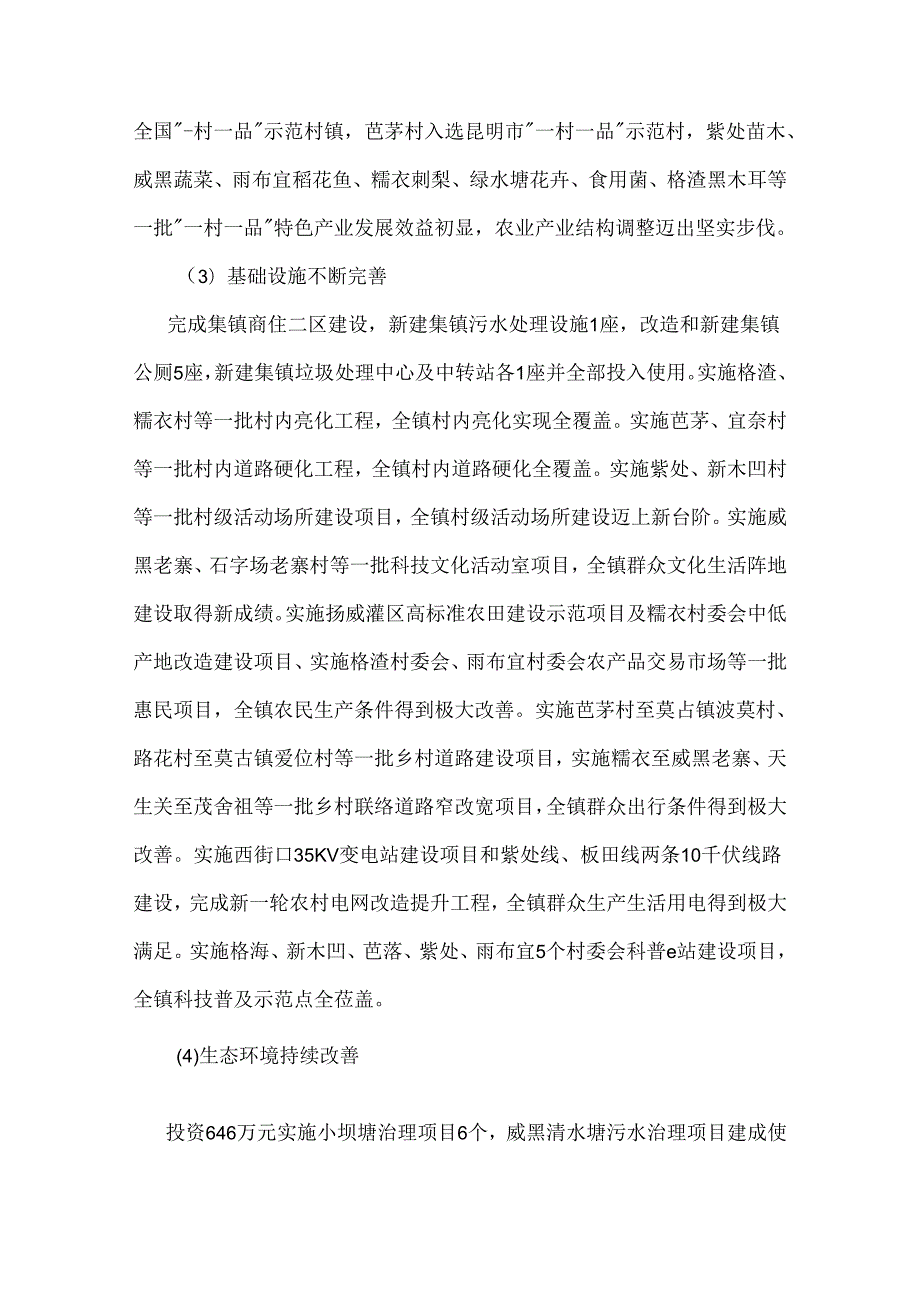 全国"-村一品"示范村镇，芭茅村入选昆明市"一村一品"示范村，紫处苗木、威黑蔬菜、雨布宜稻花鱼、糯衣刺梨、绿水塘花卉、食用菌、格渣黑木耳等一批"一村一品"特色产业发展效益初显，农业产业结构调整迈出坚实步伐。

（3）基础设施不断完善

完成集镇商住二区建设，新建集镇污水处理设施1座，改造和新建集镇公厕5座，新建集镇垃圾处理中心及中转站各1座并全部投入使用。实施格渣、糯衣村等一批村内亮化工程，全镇村内亮化实现全覆盖。实施芭茅、宜奈村等一批村内道路硬化工程，全镇村内道路硬化全覆盖。实施紫处、新木凹村等一批村级活动场所建设项目，全镇村级活动场所建设迈上新台阶。实施威黑老寨、石字场老寨村等一批科技文化活动室项目，全镇群众文化生活阵地建设取得新成绩。实施扬威灌区高标准农田建设示范项目及糯衣村委会中低产地改造建设项目、实施格渣村委会、雨布宜村委会农产品交易市场等一批惠民项目，全镇农民生产条件得到极大改善。实施芭茅村至莫占镇波莫村、路花村至莫古镇爱位村等一批乡村道路建设项目，实施糯衣至威黑老寨、天生关至茂舍祖等一批乡村联络道路窄改宽项目，全镇群众出行条件得到极大改善。实施西街口35KV变电站建设项目和紫处线、板田线两条10千伏线路建设，完成新一轮农村电网改造提升工程，全镇群众生产生活用电得到极大满足。实施格海、新木凹、芭落、紫处、雨布宜5个村委会科普e站建设项目，全镇科技普及示范点全莅盖。

(4)生态环境持续改善

投资646万元实施小坝塘治理项目6个，威黑清水塘污水治理项目建成使